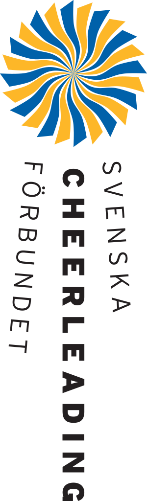 SVENSKA
CHEERLEADING
FÖRBUNDET